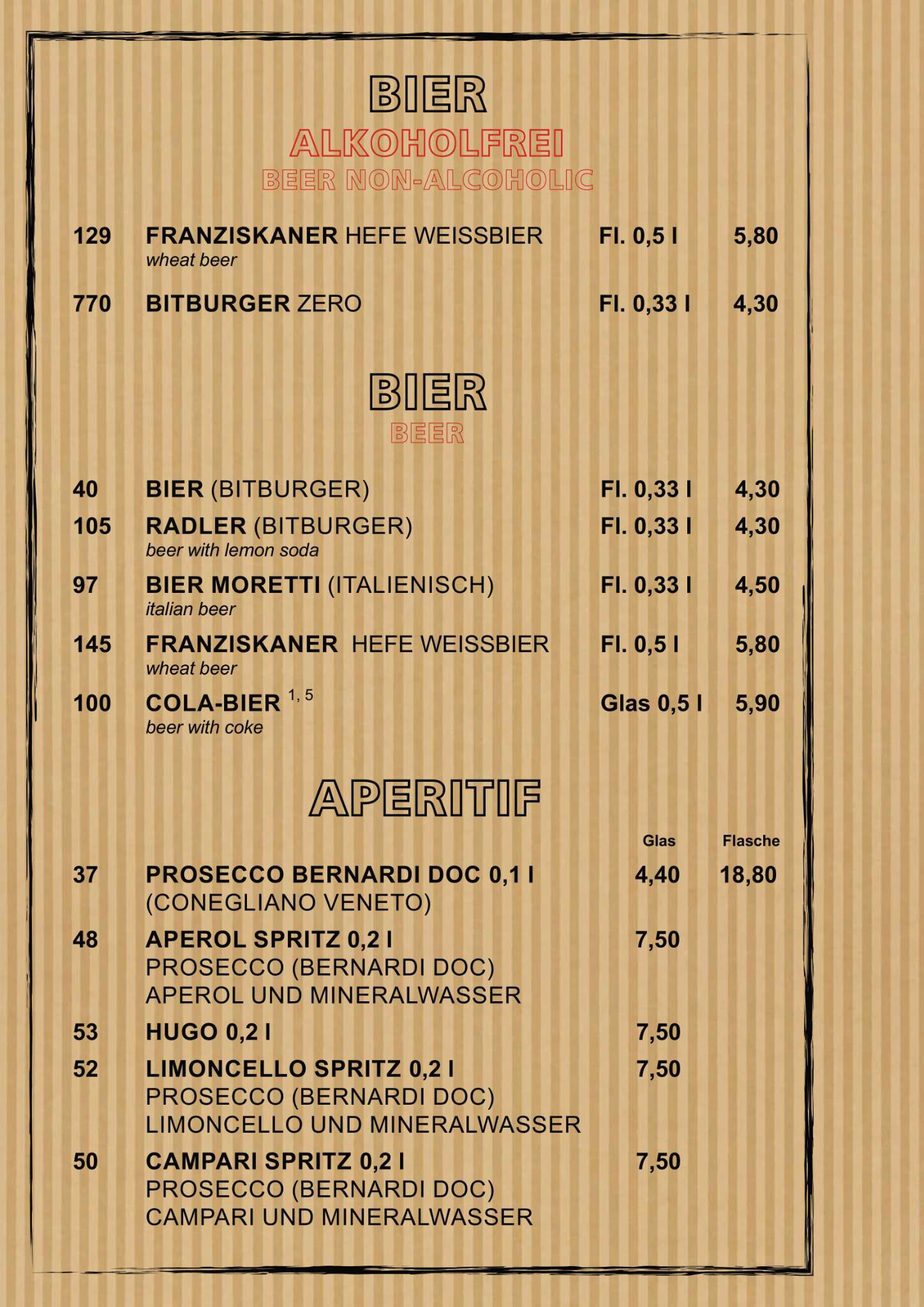 BIER
ALKOHOLFREI
BEER NON-ALCOHOLIC

129 FRANZISKANER HEFE WEISSBIER Fl. 0,5 l 5,80
wheat beer

770 BITBURGER ZERO Fl. 0,33 l 4,30

BIER
BEER

40 BIER (BITBURGER) Fl. 0,33 l 4,30

105 RADLER (BITBURGER) Fl. 0,33 l 4,30
beer with lemon soda

97 BIER MORETTI (ITALIENISCH) Fl. 0,33 l 4,50
italian beer

145 FRANZISKANER HEFE WEISSBIER Fl. 0,5 l 5,80
wheat beer

100 COLA-BIER $^{1, 5}$ Glas 0,5 l 5,90
beer with coke

APERITIF

Glas Flasche

37 PROSECCO BERNARDI DOC 0,1 l 4,40 18,80
(CONEGLIANO VENETO)

48 APEROL SPRITZ 0,2 l 7,50
PROSECCO (BERNARDI DOC)
APEROL UND MINERALWASSER

53 HUGO 0,2 l 7,50

52 LIMONCELLO SPRITZ 0,2 l 7,50
PROSECCO (BERNARDI DOC)
LIMONCELLO UND MINERALWASSER

50 CAMPARI SPRITZ 0,2 l 7,50
PROSECCO (BERNARDI DOC)
CAMPARI UND MINERALWASSER